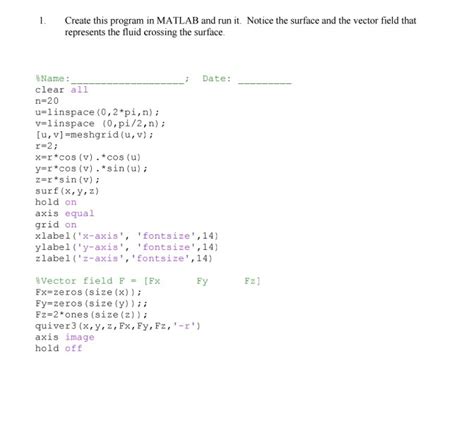 1. Create this program in MATLAB and run it. Notice the surface and the vector field that represents the fluid crossing the surface.

%Name:____________________; Date: _________
clear all
n=20
u=linspace(0,2*pi,n);
v=linspace (0,pi/2,n);
[u,v]=meshgrid(u,v);
r=2;
x=r*cos(v).*cos(u)
y=r*cos(v).*sin(u);
z=r*sin(v);
surf(x,y,z)
hold on
axis equal
grid on
xlabel('x-axis', 'fontsize',14)
ylabel('y-axis', 'fontsize',14)
zlabel('z-axis','fontsize',14)

%Vector field F = [Fx Fy Fz]
Fx=zeros(size(x));
Fy=zeros(size(y));;
Fz=2*ones(size(z));
quiver3(x,y,z,Fx,Fy,Fz,'-r')
axis image
hold off